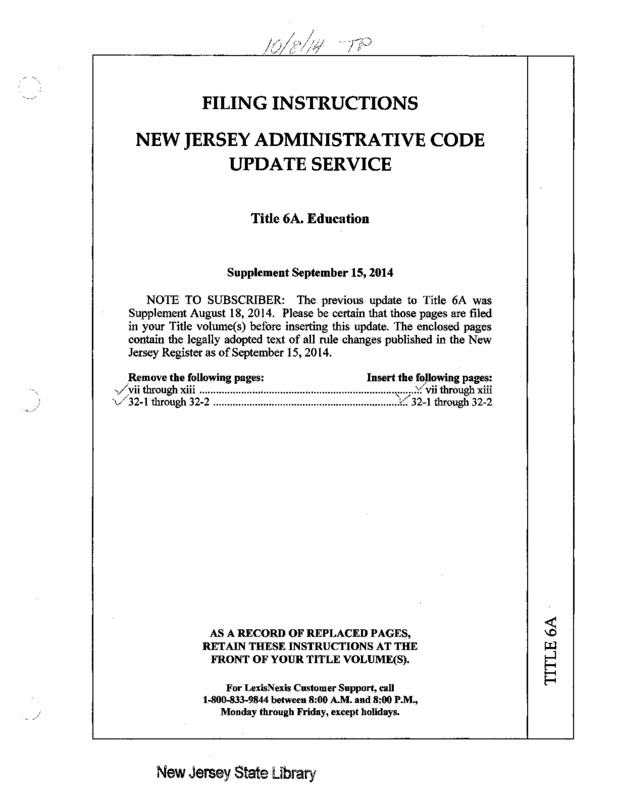 10/8/14 TP

FILING INSTRUCTIONS

NEW JERSEY ADMINISTRATIVE CODE UPDATE SERVICE

Title 6A. Education

Supplement September 15, 2014

NOTE TO SUBSCRIBER: The previous update to Title 6A was Supplement August 18, 2014. Please be certain that those pages are filed in your Title volume(s) before inserting this update. The enclosed pages contain the legally adopted text of all rule changes published in the New Jersey Register as of September 15, 2014.

| Remove the following pages: | Insert the following pages: |
|---|---|
| vii through xiii | vii through xiii |
| 32-1 through 32-2 | 32-1 through 32-2 |

AS A RECORD OF REPLACED PAGES, RETAIN THESE INSTRUCTIONS AT THE FRONT OF YOUR TITLE VOLUME(S).

For LexisNexis Customer Support, call 1-800-833-9844 between 8:00 A.M. and 8:00 P.M., Monday through Friday, except holidays.

TITLE 6A

New Jersey State Library